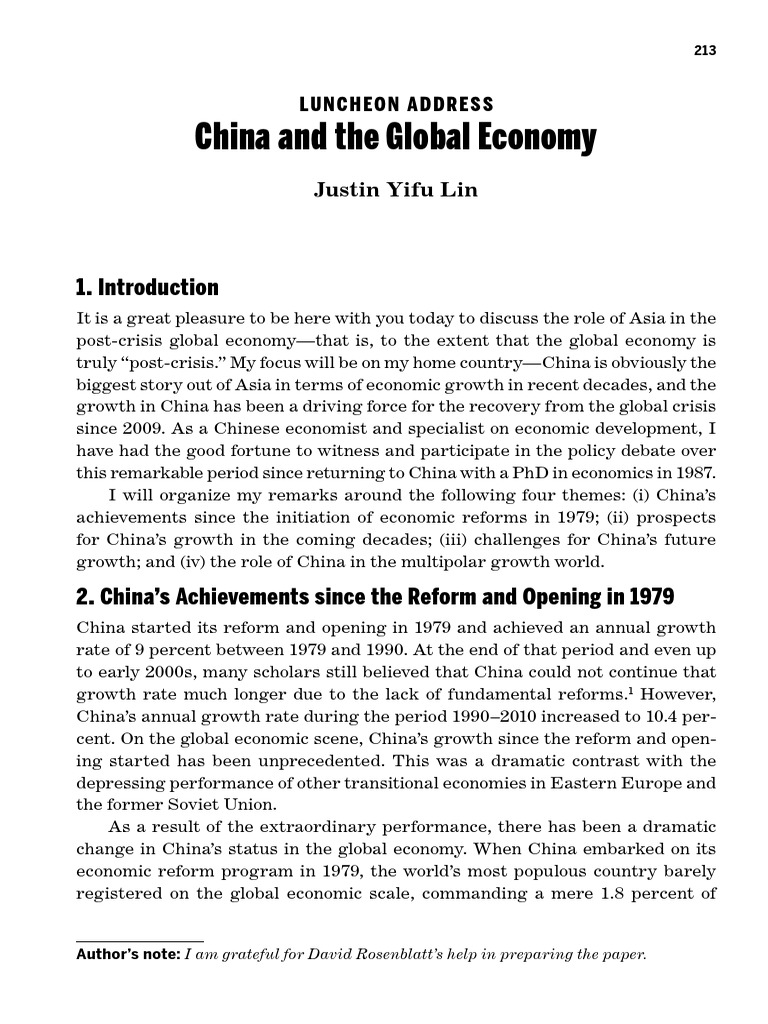 213

LUNCHEON ADDRESS

China and the Global Economy

Justin Yifu Lin

1. Introduction

It is a great pleasure to be here with you today to discuss the role of Asia in the post-crisis global economy—that is, to the extent that the global economy is truly "post-crisis." My focus will be on my home country—China is obviously the biggest story out of Asia in terms of economic growth in recent decades, and the growth in China has been a driving force for the recovery from the global crisis since 2009. As a Chinese economist and specialist on economic development, I have had the good fortune to witness and participate in the policy debate over this remarkable period since returning to China with a PhD in economics in 1987.

I will organize my remarks around the following four themes: (i) China's achievements since the initiation of economic reforms in 1979; (ii) prospects for China's growth in the coming decades; (iii) challenges for China's future growth; and (iv) the role of China in the multipolar growth world.

2. China's Achievements since the Reform and Opening in 1979

China started its reform and opening in 1979 and achieved an annual growth rate of 9 percent between 1979 and 1990. At the end of that period and even up to early 2000s, many scholars still believed that China could not continue that growth rate much longer due to the lack of fundamental reforms.$^{1}$ However, China's annual growth rate during the period 1990–2010 increased to 10.4 percent. On the global economic scene, China's growth since the reform and opening started has been unprecedented. This was a dramatic contrast with the depressing performance of other transitional economies in Eastern Europe and the former Soviet Union.

As a result of the extraordinary performance, there has been a dramatic change in China's status in the global economy. When China embarked on its economic reform program in 1979, the world's most populous country barely registered on the global economic scale, commanding a mere 1.8 percent of

Author's note: I am grateful for David Rosenblatt's help in preparing the paper.